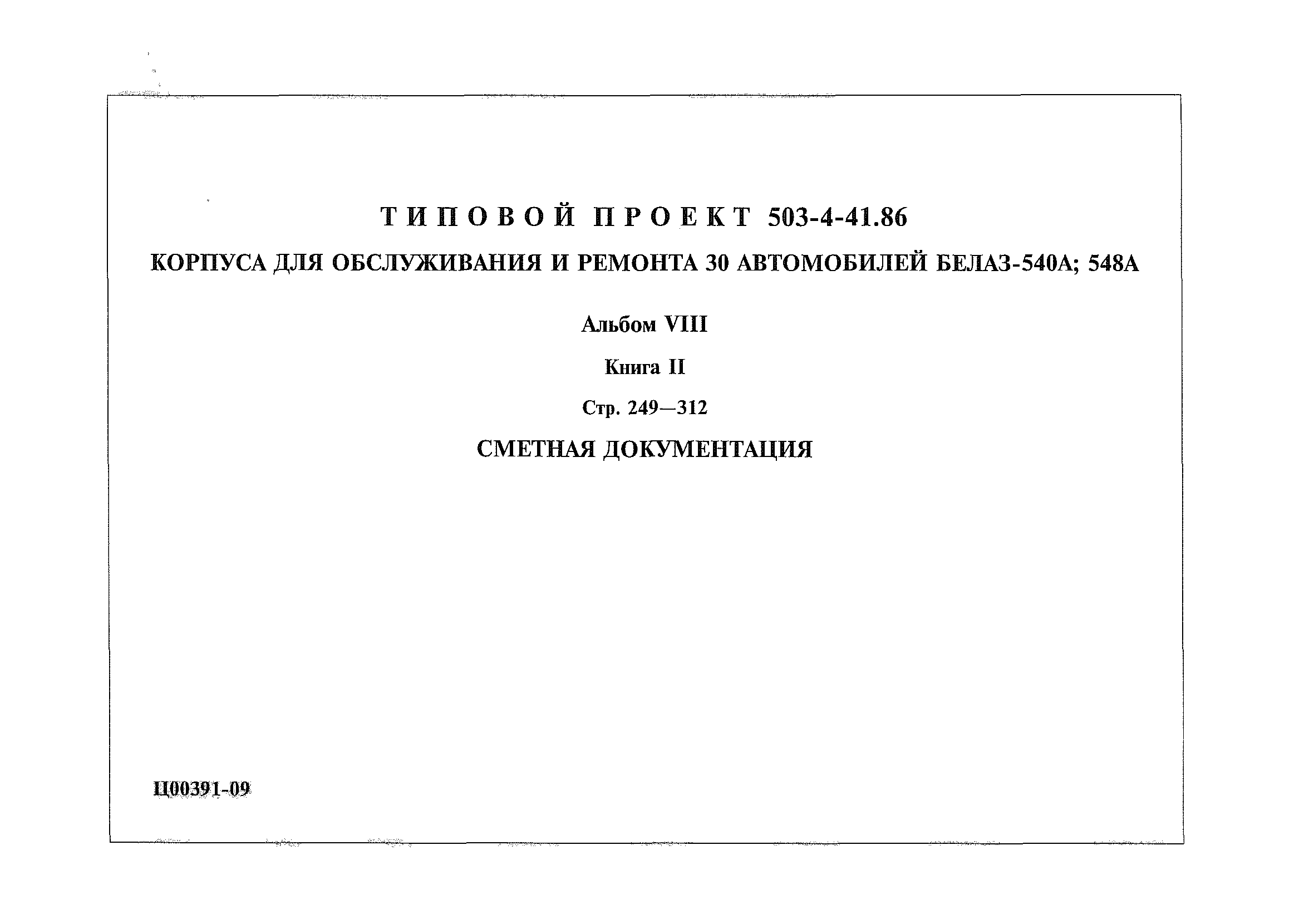 ТИПОВОЙ ПРОЕКТ 503-4-41.86

КОРПУСА ДЛЯ ОБСЛУЖИВАНИЯ И РЕМОНТА 30 АВТОМОБИЛЕЙ БЕЛАЗ-540А; 548А

Альбом VIII

Книга II

Стр. 249—312

СМЕТНАЯ ДОКУМЕНТАЦИЯ

Ц00391-09